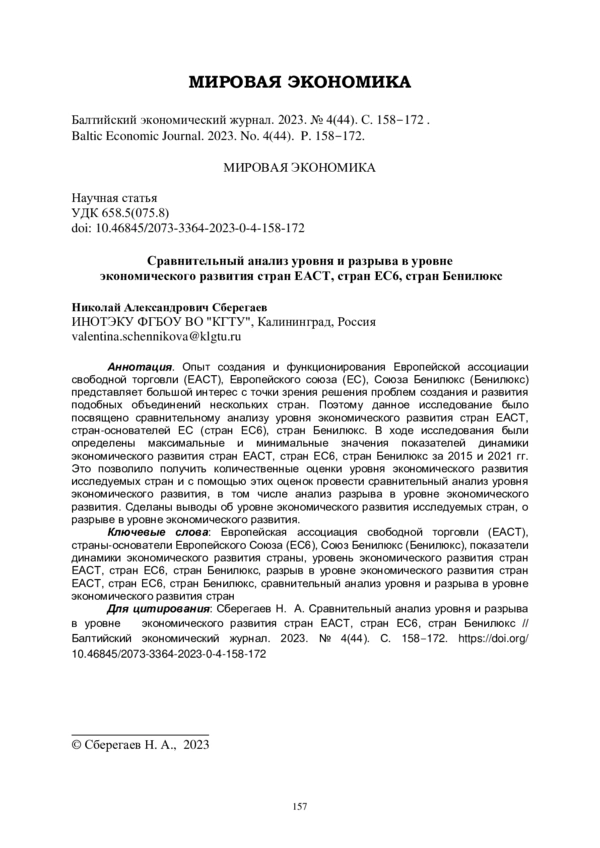 МИРОВАЯ ЭКОНОМИКА

Балтийский экономический журнал. 2023. № 4(44). С. 158–172 .
Baltic Economic Journal. 2023. No. 4(44). P. 158–172.

МИРОВАЯ ЭКОНОМИКА

Научная статья
УДК 658.5(075.8)
doi: 10.46845/2073-3364-2023-0-4-158-172

Сравнительный анализ уровня и разрыва в уровне экономического развития стран ЕАСТ, стран ЕС6, стран Бенилюкс

Николай Александрович Сберегаев
ИНОТЭКУ ФГБОУ ВО "КГТУ", Калининград, Россия
valentina.schennikova@klgtu.ru

Аннотация. Опыт создания и функционирования Европейской ассоциации свободной торговли (ЕАСТ), Европейского союза (ЕС), Союза Бенилюкс (Бенилюкс) представляет большой интерес с точки зрения решения проблем создания и развития подобных объединений нескольких стран. Поэтому данное исследование было посвящено сравнительному анализу уровня экономического развития стран ЕАСТ, стран-основателей ЕС (стран ЕС6), стран Бенилюкс. В ходе исследования были определены максимальные и минимальные значения показателей динамики экономического развития стран ЕАСТ, стран ЕС6, стран Бенилюкс за 2015 и 2021 гг. Это позволило получить количественные оценки уровня экономического развития исследуемых стран и с помощью этих оценок провести сравнительный анализ уровня экономического развития, в том числе анализ разрыва в уровне экономического развития. Сделаны выводы об уровне экономического развития исследуемых стран, о разрыве в уровне экономического развития.

Ключевые слова: Европейская ассоциация свободной торговли (ЕАСТ), страны-основатели Европейского Союза (ЕС6), Союз Бенилюкс (Бенилюкс), показатели динамики экономического развития страны, уровень экономического развития стран ЕАСТ, стран ЕС6, стран Бенилюкс, разрыв в уровне экономического развития стран ЕАСТ, стран ЕС6, стран Бенилюкс, сравнительный анализ уровня и разрыва в уровне экономического развития стран

Для цитирования: Сберегаев Н. А. Сравнительный анализ уровня и разрыва в уровне экономического развития стран ЕАСТ, стран ЕС6, стран Бенилюкс // Балтийский экономический журнал. 2023. № 4(44). С. 158–172. https://doi.org/10.46845/2073-3364-2023-0-4-158-172

© Сберегаев Н. А., 2023

157